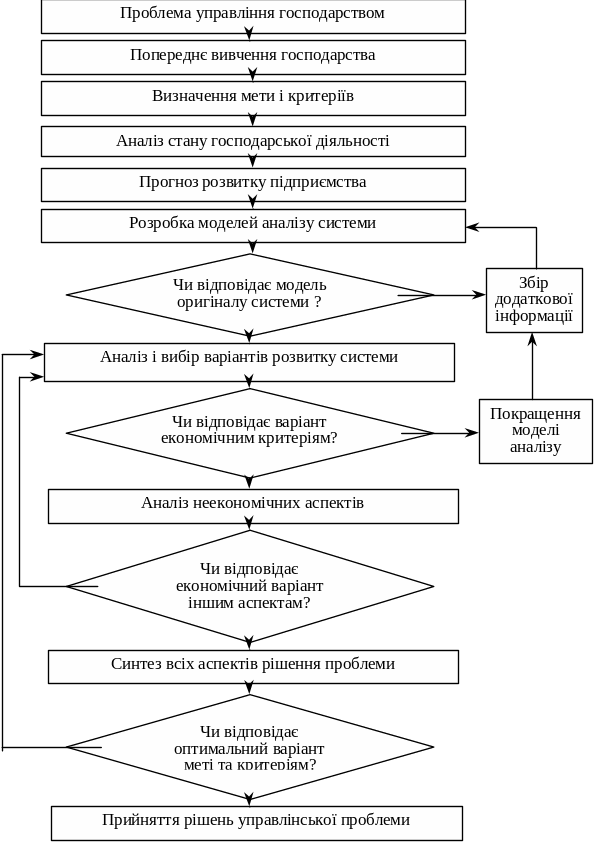 Проблема управління господарством

Попереднє вивчення господарства

Визначення мети і критеріїв

Аналіз стану господарської діяльності

Прогноз розвитку підприємства

Розробка моделей аналізу системи

Чи відповідає модель оригіналу системи ?

Збір додаткової інформації

Аналіз і вибір варіантів розвитку системи

Чи відповідає варіант економічним критеріям?

Покращення моделі аналізу

Аналіз неекономічних аспектів

Чи відповідає економічний варіант іншим аспектам?

Синтез всіх аспектів рішення проблеми

Чи відповідає оптимальний варіант меті та критеріям?

Прийняття рішень управлінської проблеми